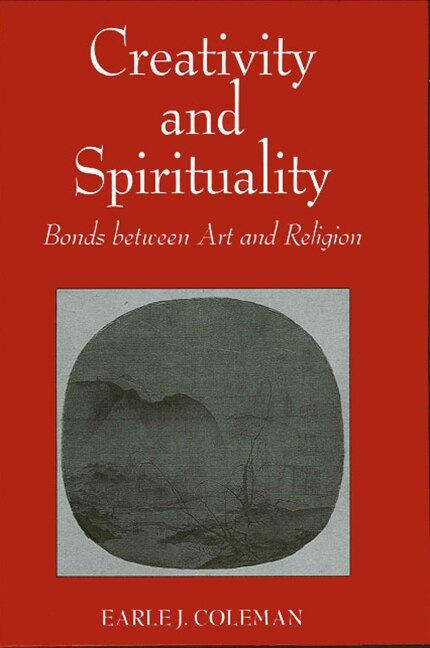 Creativity and Spirituality

Bonds between Art and Religion

EARLE J. COLEMAN